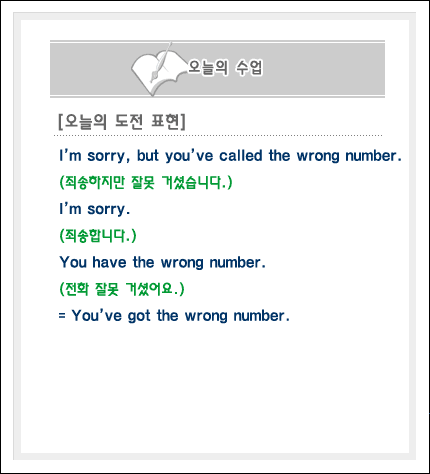 오늘의 수업

[오늘의 도전 표현]

I'm sorry, but you've called the wrong number.

(죄송하지만 잘못 거셨습니다.)

I'm sorry.

(죄송합니다.)

You have the wrong number.

(전화 잘못 거셨어요.)

= You've got the wrong number.